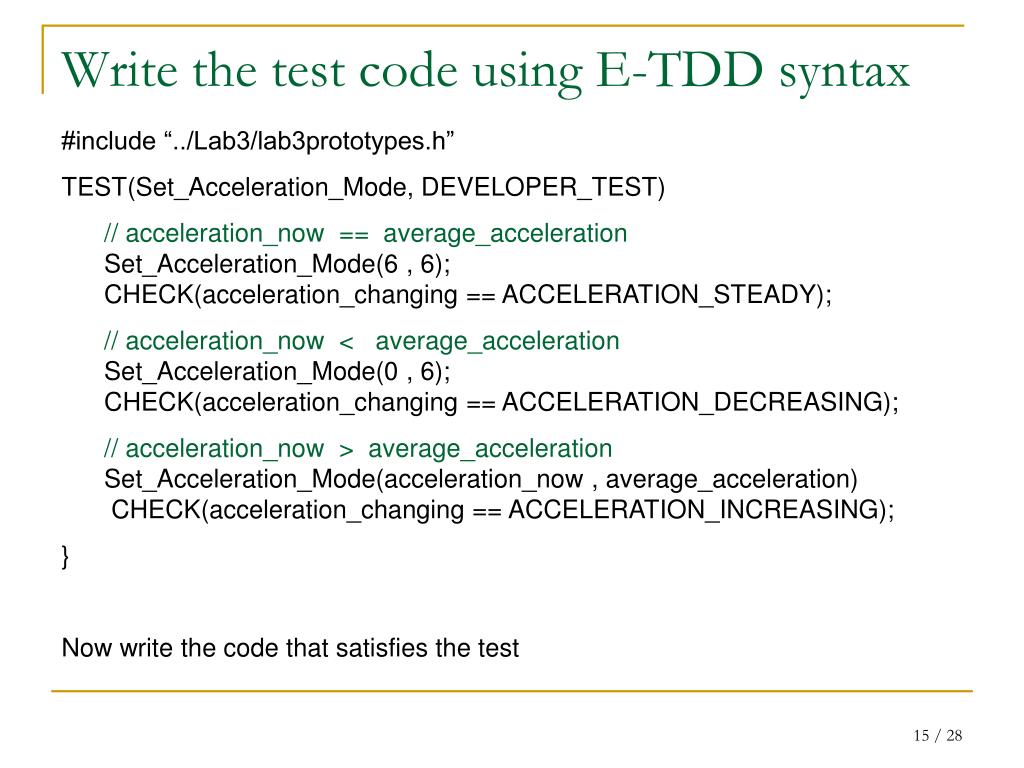 Write the test code using E-TDD syntax

#include “../Lab3/lab3prototypes.h”

TEST(Set_Acceleration_Mode, DEVELOPER_TEST)

// acceleration_now == average_acceleration
Set_Acceleration_Mode(6 , 6);
CHECK(acceleration_changing == ACCELERATION_STEADY);

// acceleration_now < average_acceleration
Set_Acceleration_Mode(0 , 6);
CHECK(acceleration_changing == ACCELERATION_DECREASING);

// acceleration_now > average_acceleration
Set_Acceleration_Mode(acceleration_now , average_acceleration)
CHECK(acceleration_changing == ACCELERATION_INCREASING);

}

Now write the code that satisfies the test

15 / 28